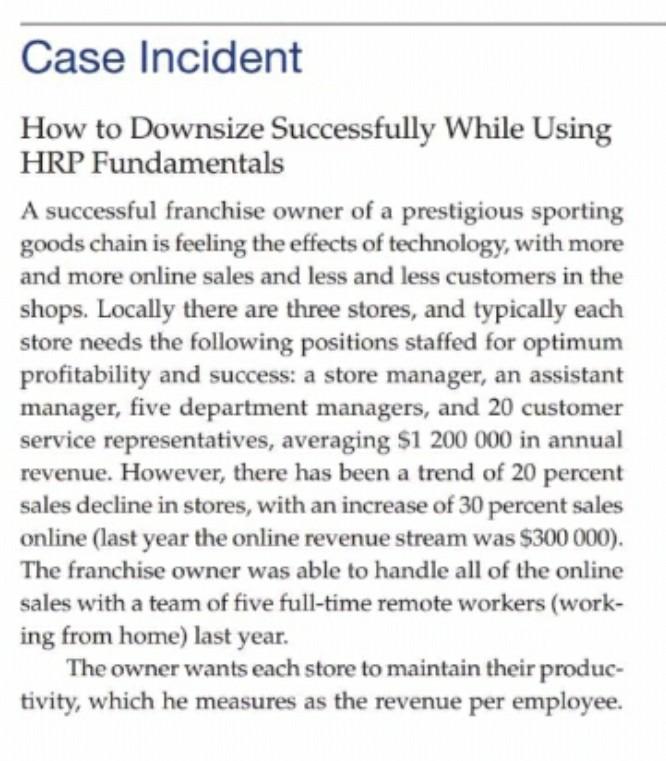 Case Incident

How to Downsize Successfully While Using HRP Fundamentals

A successful franchise owner of a prestigious sporting goods chain is feeling the effects of technology, with more and more online sales and less and less customers in the shops. Locally there are three stores, and typically each store needs the following positions staffed for optimum profitability and success: a store manager, an assistant manager, five department managers, and 20 customer service representatives, averaging $1 200 000 in annual revenue. However, there has been a trend of 20 percent sales decline in stores, with an increase of 30 percent sales online (last year the online revenue stream was $300 000). The franchise owner was able to handle all of the online sales with a team of five full-time remote workers (working from home) last year.

The owner wants each store to maintain their productivity, which he measures as the revenue per employee.